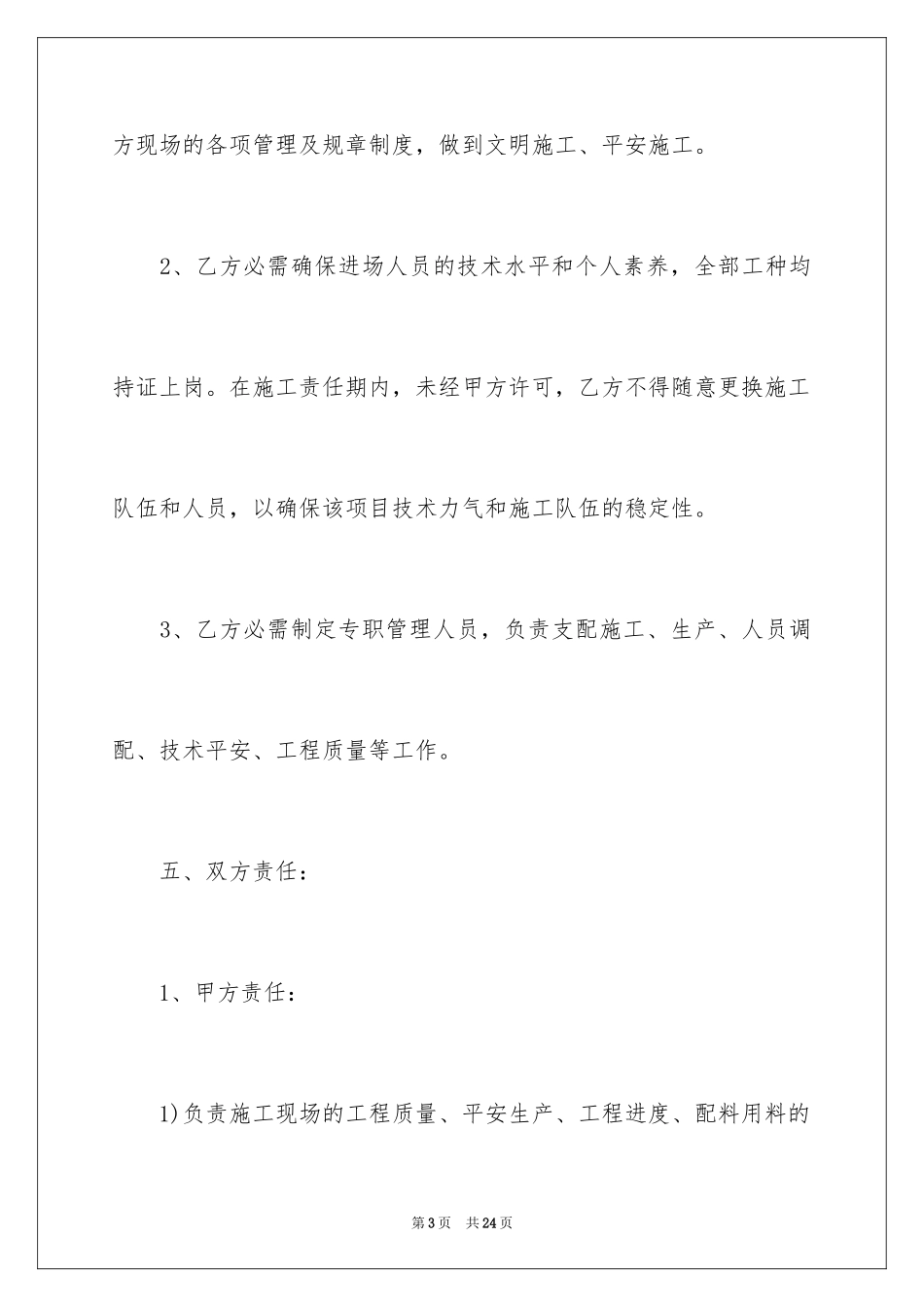 方现场的各项管理及规章制度，做到文明施工、平安施工。

2、乙方必需确保进场人员的技术水平和个人素养，全部工种均持证上岗。在施工责任期内，未经甲方许可，乙方不得随意更换施工队伍和人员，以确保该项目技术力气和施工队伍的稳定性。

3、乙方必需制定专职管理人员，负责支配施工、生产、人员调配、技术平安、工程质量等工作。

五、双方责任：

1、甲方责任：

1)负责施工现场的工程质量、平安生产、工程进度、配料用料的

第3页　共24页